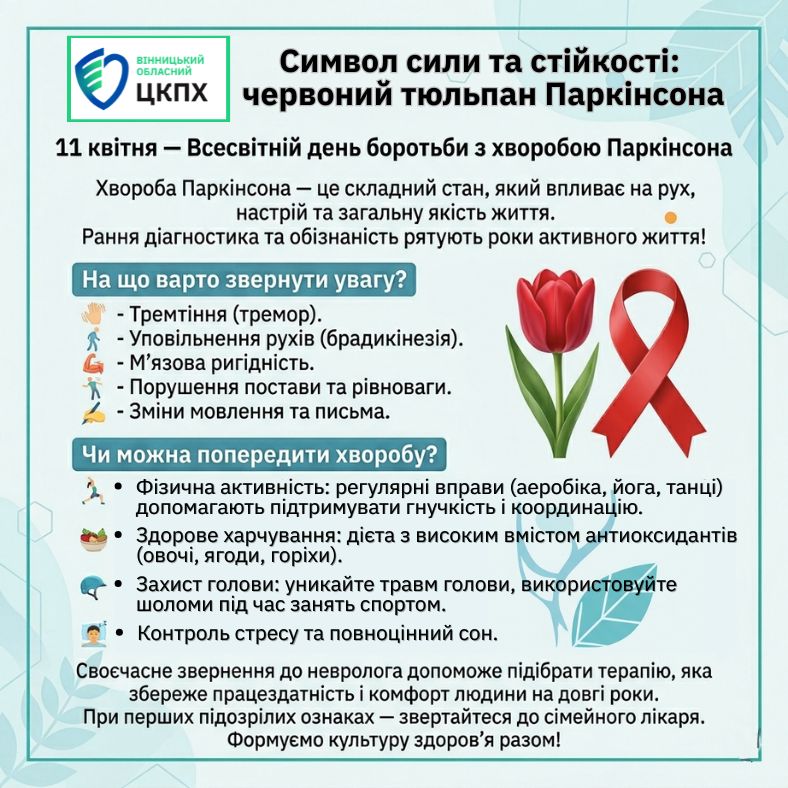 ВІННИЦЬКИЙ ОБЛАСНИЙ
ЦКПХ

Символ сили та стійкості: червоний тюльпан Паркінсона

11 квітня — Всесвітній день боротьби з хворобою Паркінсона

Хвороба Паркінсона — це складний стан, який впливає на рух, настрій та загальну якість життя.
Рання діагностика та обізнаність рятують роки активного життя!

На що варто звернути увагу?

- Тремтіння (тремор).
- Уповільнення рухів (брадикінезія).
- М'язова ригідність.
- Порушення постави та рівноваги.
- Зміни мовлення та письма.

Чи можна попередити хворобу?

• Фізична активність: регулярні вправи (аеробіка, йога, танці) допомагають підтримувати гнучкість і координацію.
• Здорове харчування: дієта з високим вмістом антиоксидантів (овочі, ягоди, горіхи).
• Захист голови: уникайте травм голови, використовуйте шоломи під час занять спортом.
• Контроль стресу та повноцінний сон.

Своєчасне звернення до невролога допоможе підібрати терапію, яка збереже працездатність і комфорт людини на довгі роки.
При перших підозрілих ознаках — звертайтеся до сімейного лікаря.
Формуємо культуру здоров'я разом!